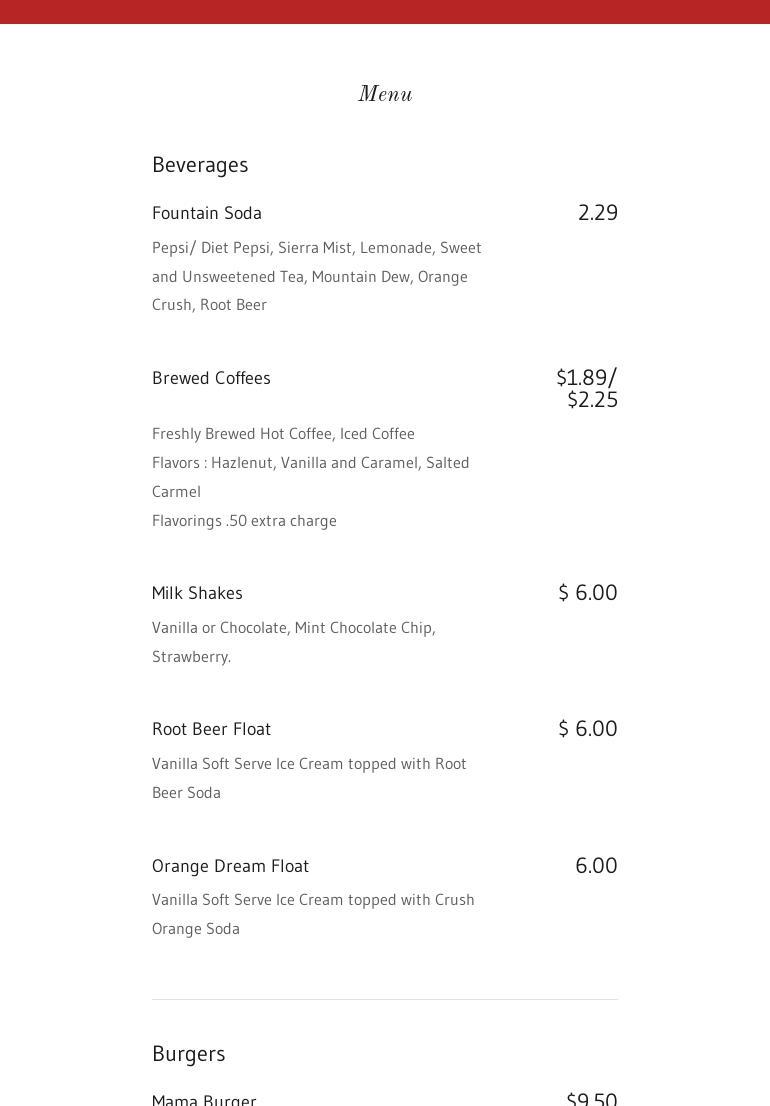 Menu

Beverages

Fountain Soda 2.29

Pepsi/ Diet Pepsi, Sierra Mist, Lemonade, Sweet and Unsweetened Tea, Mountain Dew, Orange Crush, Root Beer

Brewed Coffees $1.89/ $2.25

Freshly Brewed Hot Coffee, Iced Coffee
Flavors : Hazlenut, Vanilla and Caramel, Salted Carmel
Flavorings .50 extra charge

Milk Shakes $ 6.00

Vanilla or Chocolate, Mint Chocolate Chip, Strawberry.

Root Beer Float $ 6.00

Vanilla Soft Serve Ice Cream topped with Root Beer Soda

Orange Dream Float 6.00

Vanilla Soft Serve Ice Cream topped with Crush Orange Soda

Burgers

Mama Burger $9.50